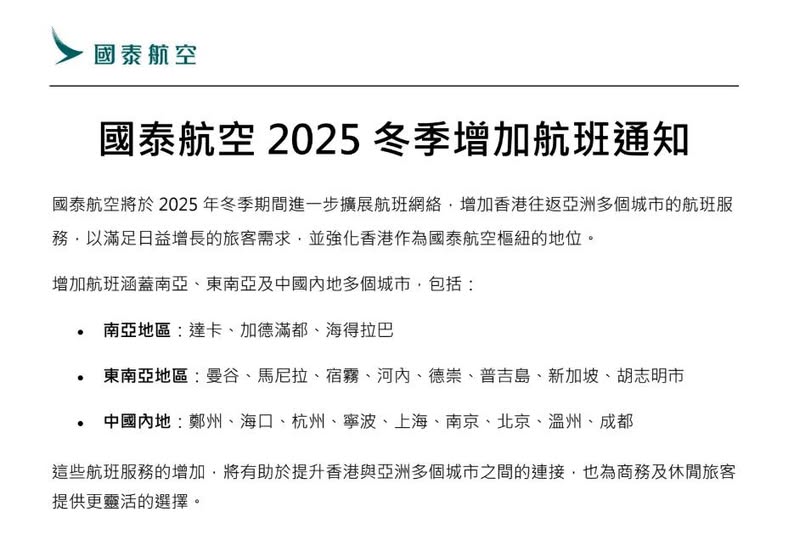 國泰航空

國泰航空2025冬季增加航班通知

國泰航空將於2025年冬季期間進一步擴展航班網絡，增加香港往返亞洲多個城市的航班服務，以滿足日益增長的旅客需求，並強化香港作為國泰航空樞紐的地位。

增加航班涵蓋南亞、東南亞及中國內地多個城市，包括：

• 南亞地區：達卡、加德滿都、海得拉巴
• 東南亞地區：曼谷、馬尼拉、宿霧、河內、德崇、普吉島、新加坡、胡志明市
• 中國內地：鄭州、海口、杭州、寧波、上海、南京、北京、溫州、成都

這些航班服務的增加，將有助於提升香港與亞洲多個城市之間的連接，也為商務及休閒旅客提供更靈活的選擇。